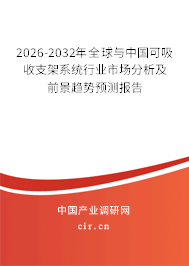 2026-2032年全球与中国可吸收支架系统行业市场分析及前景趋势预测报告

中国产业调研网

cir.cn